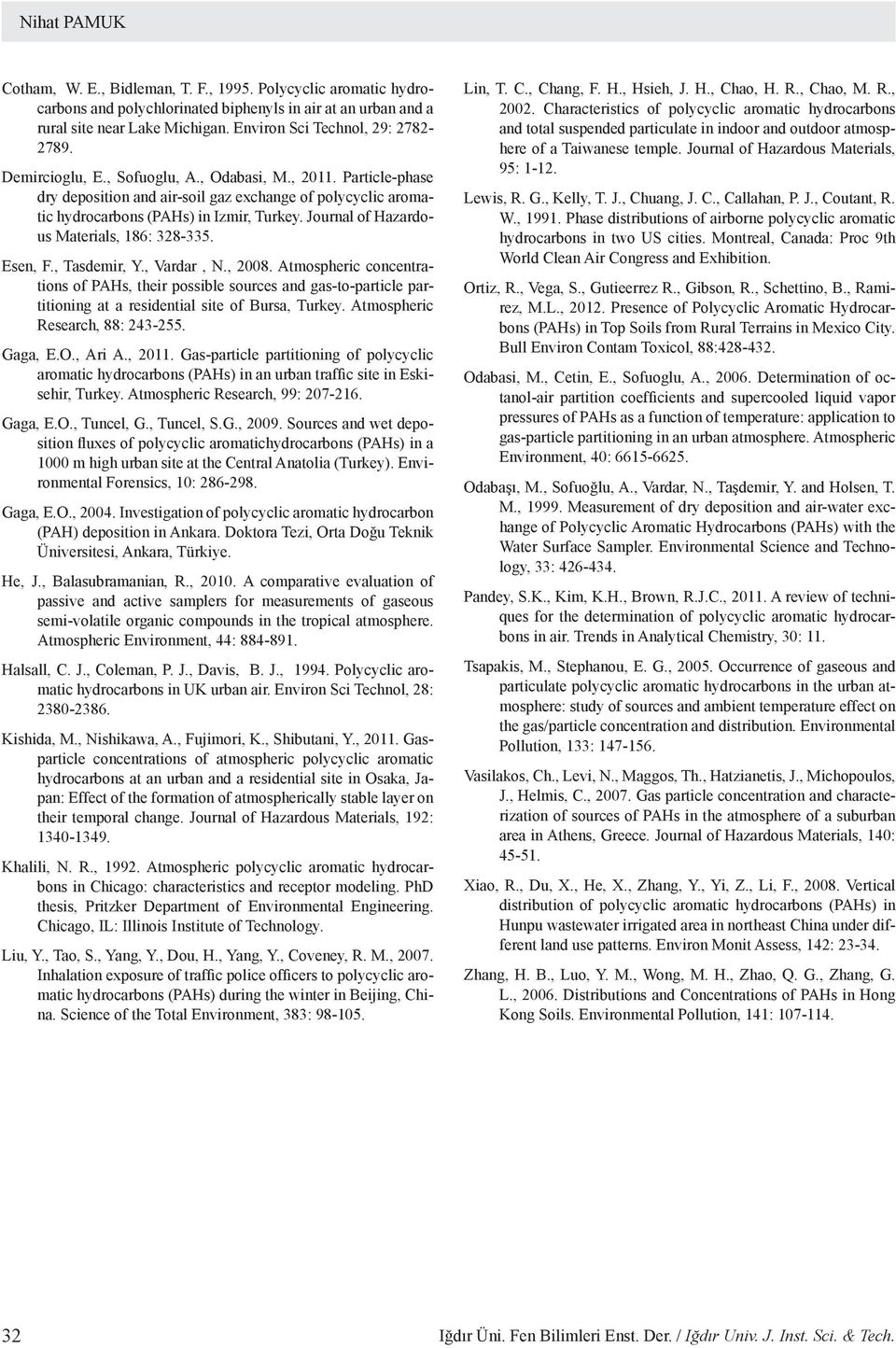 Nihat PAMUK

Cotham, W. E., Bidleman, T. F., 1995. Polycyclic aromatic hydrocarbons and polychlorinated biphenyls in air at an urban and a rural site near Lake Michigan. Environ Sci Technol, 29: 2782-2789.

Demircioglu, E., Sofuoglu, A., Odabasi, M., 2011. Particle-phase dry deposition and air-soil gaz exchange of polycyclic aromatic hydrocarbons (PAHs) in Izmir, Turkey. Journal of Hazardous Materials, 186: 328-335.

Esen, F., Tasdemir, Y., Vardar , N., 2008. Atmospheric concentrations of PAHs, their possible sources and gas-to-particle partitioning at a residential site of Bursa, Turkey. Atmospheric Research, 88: 243-255.

Gaga, E.O., Ari A., 2011. Gas-particle partitioning of polycyclic aromatic hydrocarbons (PAHs) in an urban traffic site in Eskisehir, Turkey. Atmospheric Research, 99: 207-216.

Gaga, E.O., Tuncel, G., Tuncel, S.G., 2009. Sources and wet deposition fluxes of polycyclic aromatichydrocarbons (PAHs) in a 1000 m high urban site at the Central Anatolia (Turkey). Environmental Forensics, 10: 286-298.

Gaga, E.O., 2004. Investigation of polycyclic aromatic hydrocarbon (PAH) deposition in Ankara. Doktora Tezi, Orta Doğu Teknik Üniversitesi, Ankara, Türkiye.

He, J., Balasubramanian, R., 2010. A comparative evaluation of passive and active samplers for measurements of gaseous semi-volatile organic compounds in the tropical atmosphere. Atmospheric Environment, 44: 884-891.

Halsall, C. J., Coleman, P. J., Davis, B. J., 1994. Polycyclic aromatic hydrocarbons in UK urban air. Environ Sci Technol, 28: 2380-2386.

Kishida, M., Nishikawa, A., Fujimori, K., Shibutani, Y., 2011. Gas-particle concentrations of atmospheric polycyclic aromatic hydrocarbons at an urban and a residential site in Osaka, Japan: Effect of the formation of atmospherically stable layer on their temporal change. Journal of Hazardous Materials, 192: 1340-1349.

Khalili, N. R., 1992. Atmospheric polycyclic aromatic hydrocarbons in Chicago: characteristics and receptor modeling. PhD thesis, Pritzker Department of Environmental Engineering. Chicago, IL: Illinois Institute of Technology.

Liu, Y., Tao, S., Yang, Y., Dou, H., Yang, Y., Coveney, R. M., 2007. Inhalation exposure of traffic police officers to polycyclic aromatic hydrocarbons (PAHs) during the winter in Beijing, China. Science of the Total Environment, 383: 98-105.

Lin, T. C., Chang, F. H., Hsieh, J. H., Chao, H. R., Chao, M. R., 2002. Characteristics of polycyclic aromatic hydrocarbons and total suspended particulate in indoor and outdoor atmosphere of a Taiwanese temple. Journal of Hazardous Materials, 95: 1-12.

Lewis, R. G., Kelly, T. J., Chuang, J. C., Callahan, P. J., Coutant, R. W., 1991. Phase distributions of airborne polycyclic aromatic hydrocarbons in two US cities. Montreal, Canada: Proc 9th World Clean Air Congress and Exhibition.

Ortiz, R., Vega, S., Gutieerrez R., Gibson, R., Schettino, B., Ramirez, M.L., 2012. Presence of Polycyclic Aromatic Hydrocarbons (PAHs) in Top Soils from Rural Terrains in Mexico City. Bull Environ Contam Toxicol, 88:428-432.

Odabasi, M., Cetin, E., Sofuoglu, A., 2006. Determination of octanol-air partition coefficients and supercooled liquid vapor pressures of PAHs as a function of temperature: application to gas-particle partitioning in an urban atmosphere. Atmospheric Environment, 40: 6615-6625.

Odabaşı, M., Sofuoğlu, A., Vardar, N., Taşdemir, Y. and Holsen, T. M., 1999. Measurement of dry deposition and air-water exchange of Polycyclic Aromatic Hydrocarbons (PAHs) with the Water Surface Sampler. Environmental Science and Technology, 33: 426-434.

Pandey, S.K., Kim, K.H., Brown, R.J.C., 2011. A review of techniques for the determination of polycyclic aromatic hydrocarbons in air. Trends in Analytical Chemistry, 30: 11.

Tsapakis, M., Stephanou, E. G., 2005. Occurrence of gaseous and particulate polycyclic aromatic hydrocarbons in the urban atmosphere: study of sources and ambient temperature effect on the gas/particle concentration and distribution. Environmental Pollution, 133: 147-156.

Vasilakos, Ch., Levi, N., Maggos, Th., Hatzianetis, J., Michopoulos, J., Helmis, C., 2007. Gas particle concentration and characterization of sources of PAHs in the atmosphere of a suburban area in Athens, Greece. Journal of Hazardous Materials, 140: 45-51.

Xiao, R., Du, X., He, X., Zhang, Y., Yi, Z., Li, F., 2008. Vertical distribution of polycyclic aromatic hydrocarbons (PAHs) in Hunpu wastewater irrigated area in northeast China under different land use patterns. Environ Monit Assess, 142: 23-34.

Zhang, H. B., Luo, Y. M., Wong, M. H., Zhao, Q. G., Zhang, G. L., 2006. Distributions and Concentrations of PAHs in Hong Kong Soils. Environmental Pollution, 141: 107-114.

32

Iğdır Üni. Fen Bilimleri Enst. Der. / Iğdır Univ. J. Inst. Sci. & Tech.